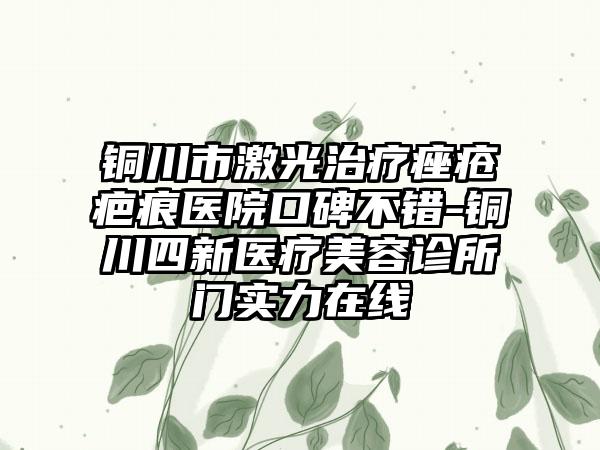 铜川市激光治疗痤疮疤痕医院口碑不错-铜川四新医疗美容诊所门实力在线